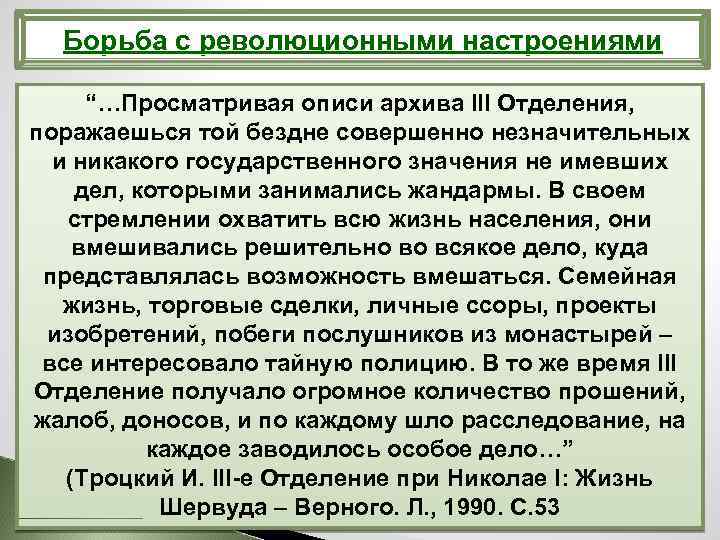 Борьба с революционными настроениями

“…Просматривая описи архива III Отделения, поражаешься той бездне совершенно незначительных и никакого государственного значения не имевших дел, которыми занимались жандармы. В своем стремлении охватить всю жизнь населения, они вмешивались решительно во всякое дело, куда представлялась возможность вмешаться. Семейная жизнь, торговые сделки, личные ссоры, проекты изобретений, побеги послушников из монастырей – все интересовало тайную полицию. В то же время III Отделение получало огромное количество прошений, жалоб, доносов, и по каждому шло расследование, на каждое заводилось особое дело…”
(Троцкий И. III-е Отделение при Николае I: Жизнь Шервуда – Верного. Л., 1990. С.53